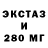 ЭКСТАЗ
И
280 МГ